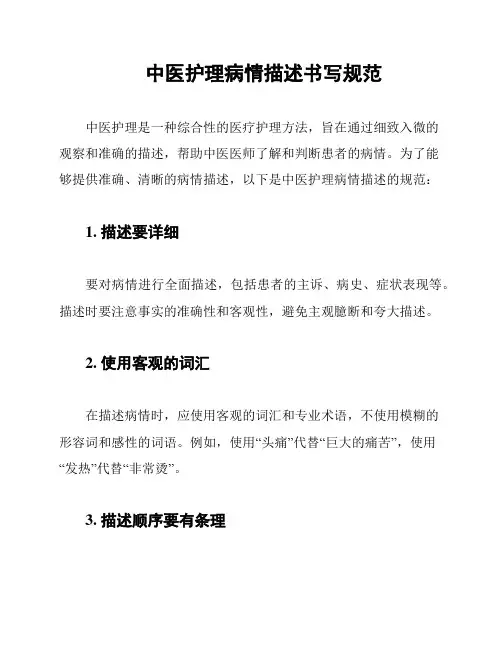 中医护理病情描述书写规范

中医护理是一种综合性的医疗护理方法，旨在通过细致入微的观察和准确的描述，帮助中医医师了解和判断患者的病情。为了能够提供准确、清晰的病情描述，以下是中医护理病情描述的规范：

1. 描述要详细

要对病情进行全面描述，包括患者的主诉、病史、症状表现等。描述时要注意事实的准确性和客观性，避免主观臆断和夸大描述。

2. 使用客观的词汇

在描述病情时，应使用客观的词汇和专业术语，不使用模糊的形容词和感性的词语。例如，使用“头痛”代替“巨大的痛苦”，使用“发热”代替“非常烫”。

3. 描述顺序要有条理